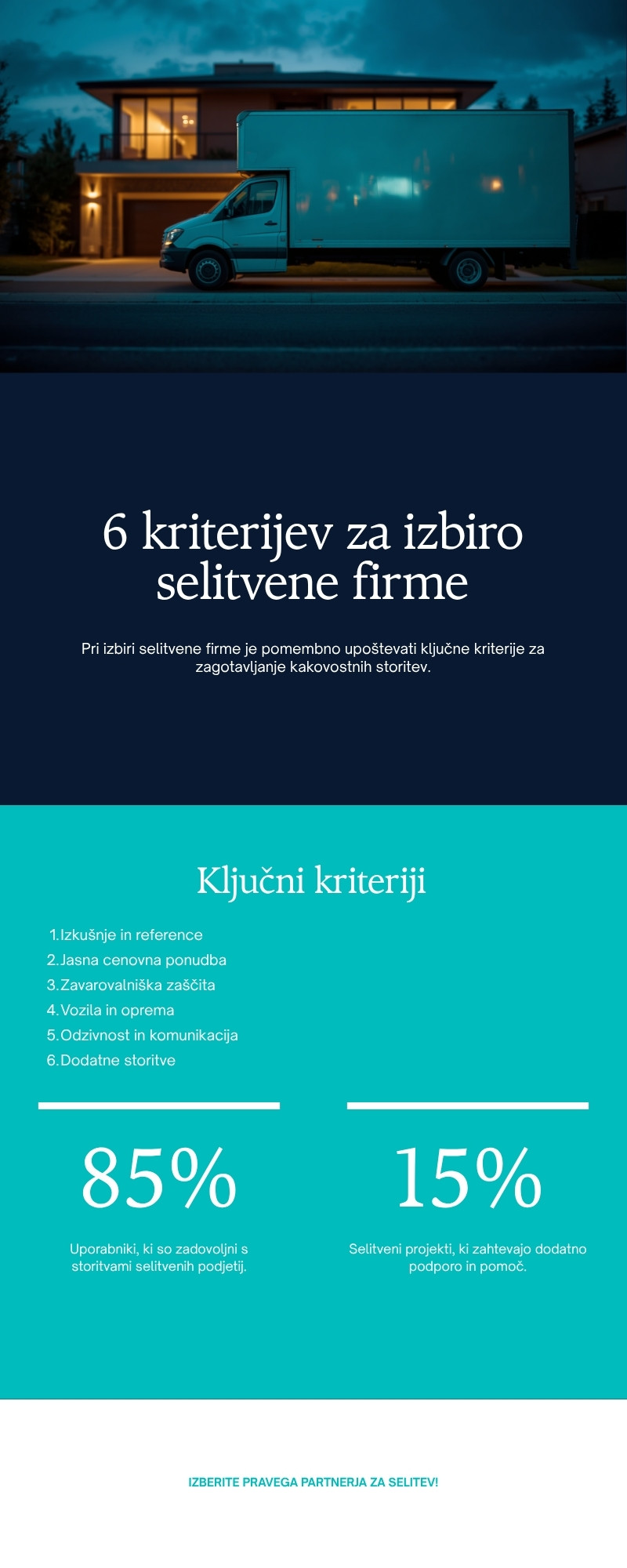 6 kriterijev za izbiro selitvene firme

Pri izbiri selitvene firme je pomembno upoštevati ključne kriterije za zagotavljanje kakovostnih storitev.

Ključni kriteriji

1. Izkušnje in reference
2. Jasna cenovna ponudba
3. Zavarovalniška zaščita
4. Vozila in oprema
5. Odzivnost in komunikacija
6. Dodatne storitve

85%

Uporabniki, ki so zadovoljni s storitvami selitvenih podjetij.

15%

Selitveni projekti, ki zahtevajo dodatno podporo in pomoč.

IZBERITE PRAVEGA PARTNERJA ZA SELITEV!